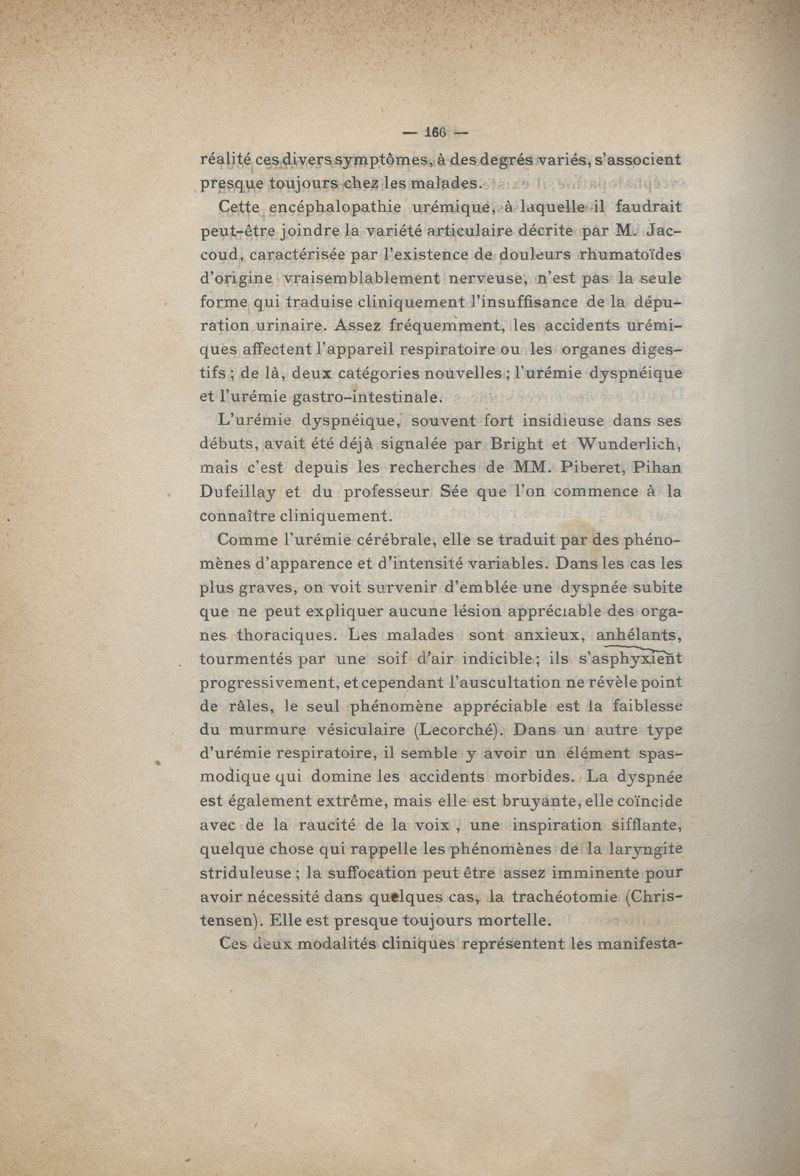 — 166 —

réalité ces divers symptômes, à des degrés variés, s'associent presque toujours chez les malades.

Cette encéphalopathie urémique, à laquelle il faudrait peut-être joindre la variété articulaire décrite par M. Jaccoud, caractérisée par l'existence de douleurs rhumatoïdes d'origine vraisemblablement nerveuse, n'est pas la seule forme qui traduise cliniquement l'insuffisance de la dépuration urinaire. Assez fréquemment, les accidents urémiques affectent l'appareil respiratoire ou les organes digestifs ; de là, deux catégories nouvelles ; l'urémie dyspnéique et l'urémie gastro-intestinale.

L'urémie dyspnéique, souvent fort insidieuse dans ses débuts, avait été déjà signalée par Bright et Wunderlich, mais c'est depuis les recherches de MM. Piberet, Pihan Dufeillay et du professeur Sée que l'on commence à la connaître cliniquement.

Comme l'urémie cérébrale, elle se traduit par des phénomènes d'apparence et d'intensité variables. Dans les cas les plus graves, on voit survenir d'emblée une dyspnée subite que ne peut expliquer aucune lésion appréciable des organes thoraciques. Les malades sont anxieux, anhélants, tourmentés par une soif d'air indicible ; ils s'asphyxient progressivement, et cependant l'auscultation ne révèle point de râles, le seul phénomène appréciable est la faiblesse du murmure vésiculaire (Lecorché). Dans un autre type d'urémie respiratoire, il semble y avoir un élément spasmodique qui domine les accidents morbides. La dyspnée est également extrême, mais elle est bruyante, elle coïncide avec de la raucité de la voix , une inspiration sifflante, quelque chose qui rappelle les phénomènes de la laryngite striduleuse ; la suffocation peut être assez imminente pour avoir nécessité dans quelques cas, la trachéotomie (Christensen). Elle est presque toujours mortelle.

Ces deux modalités cliniques représentent les manifesta-